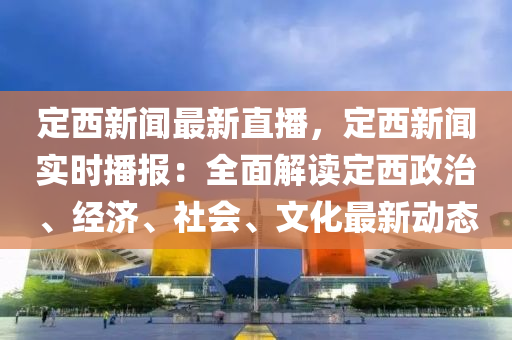 定西新闻最新直播，定西新闻实时播报：全面解读定西政治、经济、社会、文化最新动态